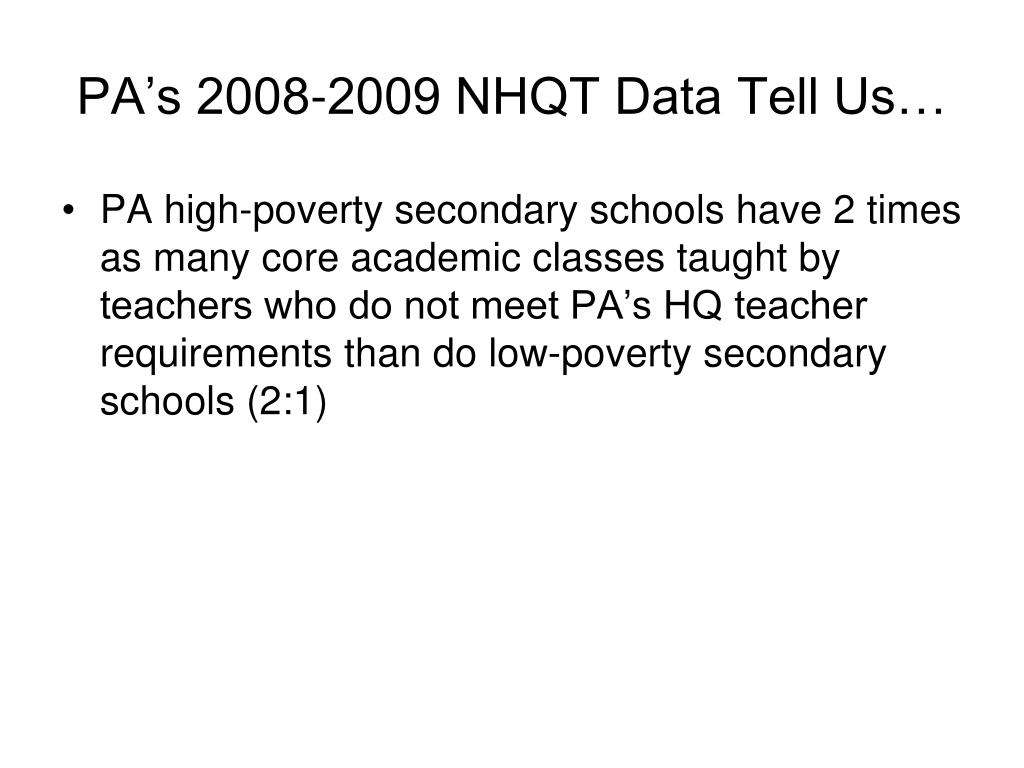 PA’s 2008-2009 NHQT Data Tell Us…

• PA high-poverty secondary schools have 2 times as many core academic classes taught by teachers who do not meet PA’s HQ teacher requirements than do low-poverty secondary schools (2:1)